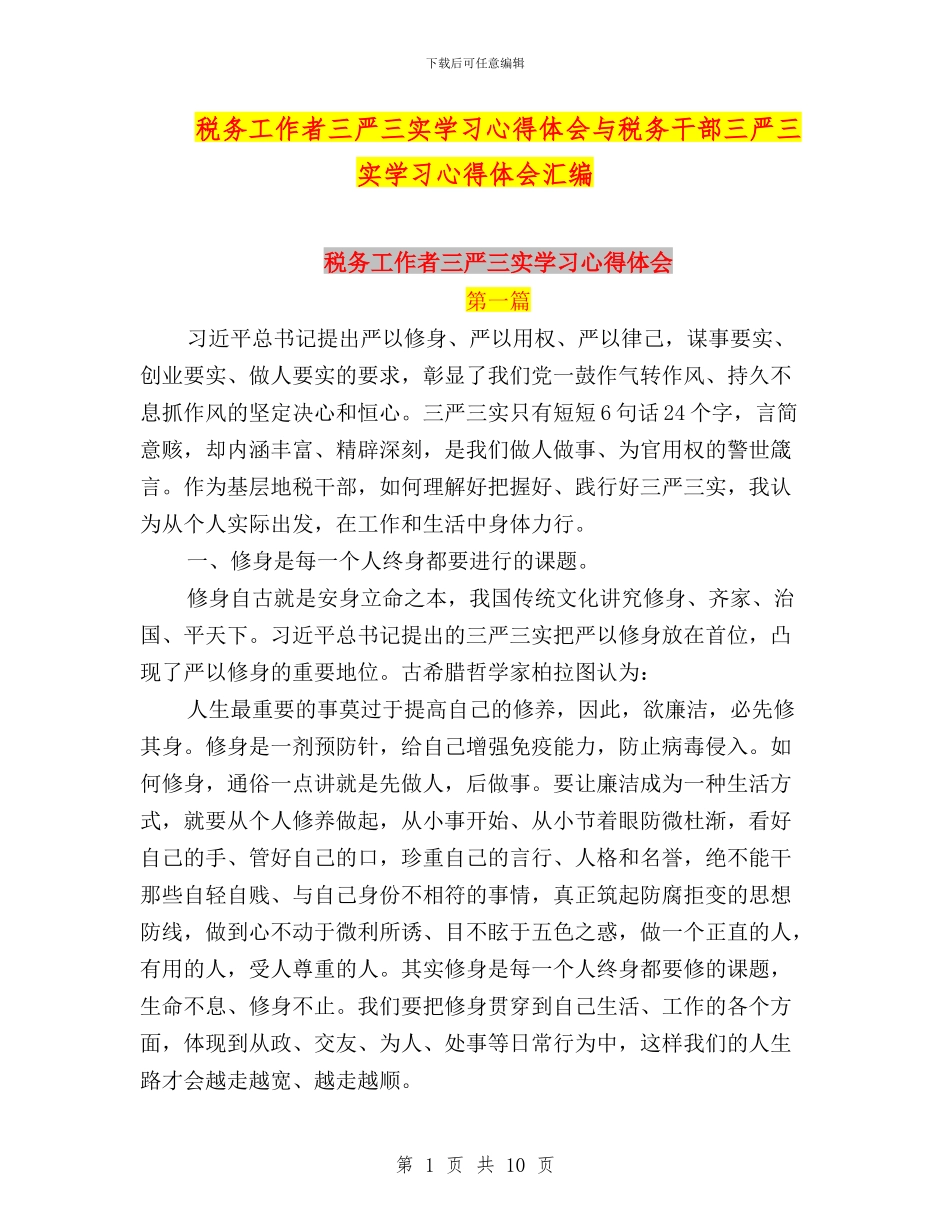 下载后可任意编辑

税务工作者三严三实学习心得体会与税务干部三严三实学习心得体会汇编

税务工作者三严三实学习心得体会

第一篇

习近平总书记提出严以修身、严以用权、严以律己，谋事要实、创业要实、做人要实的要求，彰显了我们党一鼓作气转作风、持久不息抓作风的坚定决心和恒心。三严三实只有短短6句话24个字，言简意赅，却内涵丰富、精辟深刻，是我们做人做事、为官用权的警世箴言。作为基层地税干部，如何理解好把握好、践行好三严三实，我认为从个人实际出发，在工作和生活中身体力行。

一、修身是每一个人终身都要进行的课题。

修身自古就是安身立命之本，我国传统文化讲究修身、齐家、治国、平天下。习近平总书记提出的三严三实把严以修身放在首位，凸现了严以修身的重要地位。古希腊哲学家柏拉图认为：

人生最重要的事莫过于提高自己的修养，因此，欲廉洁，必先修其身。修身是一剂预防针，给自己增强免疫能力，防止病毒侵入。如何修身，通俗一点讲就是先做人，后做事。要让廉洁成为一种生活方式，就要从个人修养做起，从小事开始、从小节着眼防微杜渐，看好自己的手、管好自己的口，珍重自己的言行、人格和名誉，绝不能干那些自轻自贱、与自己身份不相符的事情，真正筑起防腐拒变的思想防线，做到心不动于微利所诱、目不眩于五色之惑，做一个正直的人，有用的人，受人尊重的人。其实修身是每一个人终身都要修的课题，生命不息、修身不止。我们要把修身贯穿到自己生活、工作的各个方面，体现到从政、交友、为人、处事等日常行为中，这样我们的人生路才会越走越宽、越走越顺。

第 1 页 共 10 页